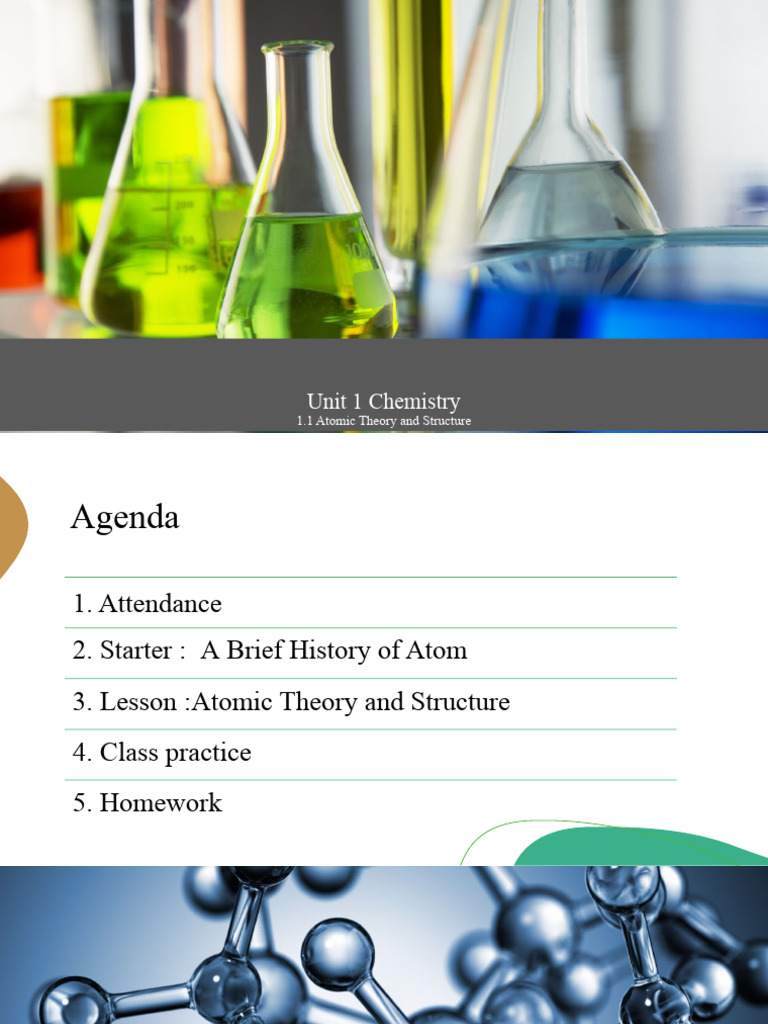 Unit 1 Chemistry
1.1 Atomic Theory and Structure

Agenda

1. Attendance
2. Starter : A Brief History of Atom
3. Lesson :Atomic Theory and Structure
4. Class practice
5. Homework